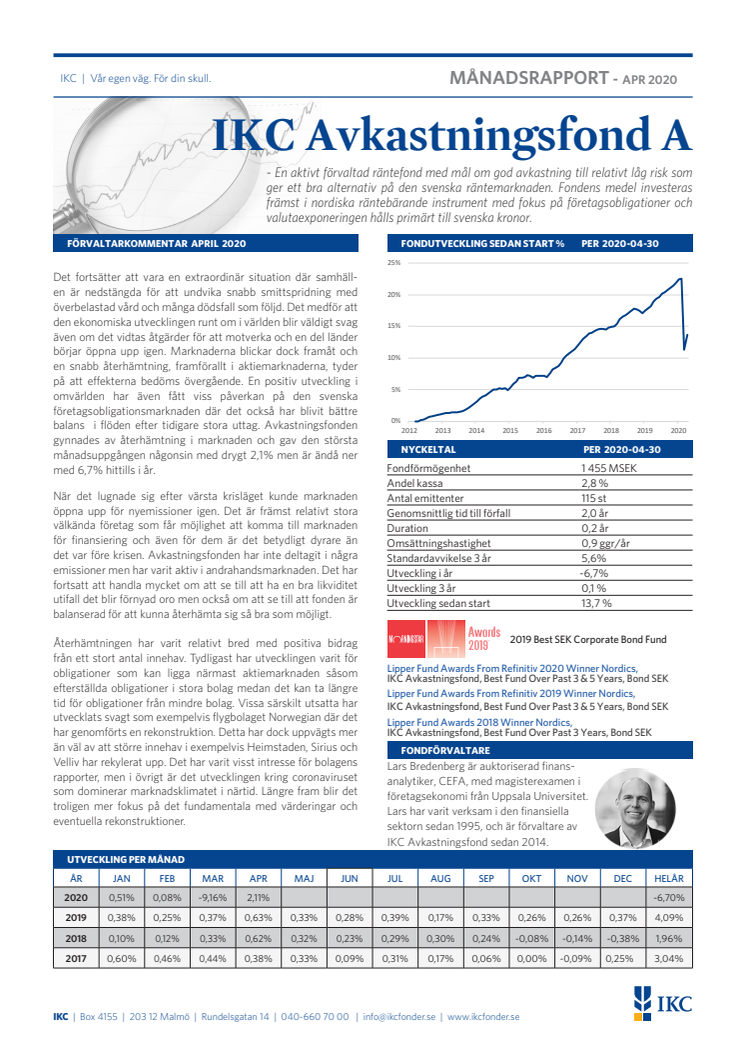 IKC | Vår egen väg. För din skull.

MÅNADSRAPPORT - APR 2020

IKC Avkastningsfond A

- En aktivt förvaltad räntefond med mål om god avkastning till relativt låg risk som ger ett bra alternativ på den svenska räntemarknaden. Fondens medel investeras främst i nordiska räntebärande instrument med fokus på företagsobligationer och valutaexponeringen hålls primärt till svenska kronor.

FÖRVALTARKOMMENTAR APRIL 2020

Det fortsätter att vara en extraordinär situation där samhällen är nedstängda för att undvika snabb smittspridning med överbelastad vård och många dödsfall som följd. Det medför att den ekonomiska utvecklingen runt om i världen blir väldigt svag även om det vidtas åtgärder för att motverka och en del länder börjar öppna upp igen. Marknaderna blickar dock framåt och en snabb återhämtning, framförallt i aktiemarknaderna, tyder på att effekterna bedöms övergående. En positiv utveckling i omvärlden har även fått viss påverkan på den svenska företagsobligationsmarknaden där det också har blivit bättre balans i flöden efter tidigare stora uttag. Avkastningsfonden gynnades av återhämtning i marknaden och gav den största månadsuppgången någonsin med drygt 2,1% men är ändå ner med 6,7% hittills i år.

När det lugnade sig efter värsta krisläget kunde marknaden öppna upp för nyemissioner igen. Det är främst relativt stora välkända företag som får möjlighet att komma till marknaden för finansiering och även för dem är det betydligt dyrare än det var före krisen. Avkastningsfonden har inte deltagit i några emissioner men har varit aktiv i andrahandsmarknaden. Det har fortsatt att handla mycket om att se till att ha en bra likviditet utifall det blir förnyad oro men också om att se till att fonden är balanserad för att kunna återhämta sig så bra som möjligt.

Återhämtningen har varit relativt bred med positiva bidrag från ett stort antal innehav. Tydligast har utvecklingen varit för obligationer som kan ligga närmast aktiemarknaden såsom efterställda obligationer i stora bolag medan det kan ta längre tid för obligationer från mindre bolag. Vissa särskilt utsatta har utvecklats svagt som exempelvis flygbolaget Norwegian där det har genomförts en rekonstruktion. Detta har dock uppvägts mer än väl av att större innehav i exempelvis Heimstaden, Sirius och Velliv har rekylerat upp. Det har varit visst intresse för bolagens rapporter, men i övrigt är det utvecklingen kring coronaviruset som dominerar marknadsklimatet i närtid. Längre fram blir det troligen mer fokus på det fundamentala med värderingar och eventuella rekonstruktioner.

FONDUTVECKLING SEDAN START % PER 2020-04-30

25%
20%
15%
10%
5%
0%
2012 2013 2014 2015 2016 2017 2018 2019 2020

| NYCKELTAL | PER 2020-04-30 |
|---|---|
| Fondförmögenhet | 1 455 MSEK |
| Andel kassa | 2,8 % |
| Antal emittenter | 115 st |
| Genomsnittlig tid till förfall | 2,0 år |
| Duration | 0,2 år |
| Omsättningshastighet | 0,9 ggr/år |
| Standardavvikelse 3 år | 5,6% |
| Utveckling i år | -6,7% |
| Utveckling 3 år | 0,1 % |
| Utveckling sedan start | 13,7 % |

Awards 2019
2019 Best SEK Corporate Bond Fund

Lipper Fund Awards From Refinitiv 2020 Winner Nordics,
IKC Avkastningsfond, Best Fund Over Past 3 & 5 Years, Bond SEK
Lipper Fund Awards From Refinitiv 2019 Winner Nordics,
IKC Avkastningsfond, Best Fund Over Past 3 & 5 Years, Bond SEK
Lipper Fund Awards 2018 Winner Nordics,
IKC Avkastningsfond, Best Fund Over Past 3 Years, Bond SEK

FONDFÖRVALTARE

Lars Bredenberg är auktoriserad finansanalytiker, CEFA, med magisterexamen i företagsekonomi från Uppsala Universitet. Lars har varit verksam i den finansiella sektorn sedan 1995, och är förvaltare av IKC Avkastningsfond sedan 2014.

UTVECKLING PER MÅNAD

| ÅR | JAN | FEB | MAR | APR | MAJ | JUN | JUL | AUG | SEP | OKT | NOV | DEC | HELÅR |
|---|---|---|---|---|---|---|---|---|---|---|---|---|---|
| 2020 | 0,51% | 0,08% | -9,16% | 2,11% | | | | | | | | | -6,70% |
| 2019 | 0,38% | 0,25% | 0,37% | 0,63% | 0,33% | 0,28% | 0,39% | 0,17% | 0,33% | 0,26% | 0,26% | 0,37% | 4,09% |
| 2018 | 0,10% | 0,12% | 0,33% | 0,62% | 0,32% | 0,23% | 0,29% | 0,30% | 0,24% | -0,08% | -0,14% | -0,38% | 1,96% |
| 2017 | 0,60% | 0,46% | 0,44% | 0,38% | 0,33% | 0,09% | 0,31% | 0,17% | 0,06% | 0,00% | -0,09% | 0,25% | 3,04% |

IKC | Box 4155 | 203 12 Malmö | Rundelsgatan 14 | 040-660 70 00 | info@ikcfonder.se | www.ikcfonder.se

IKC